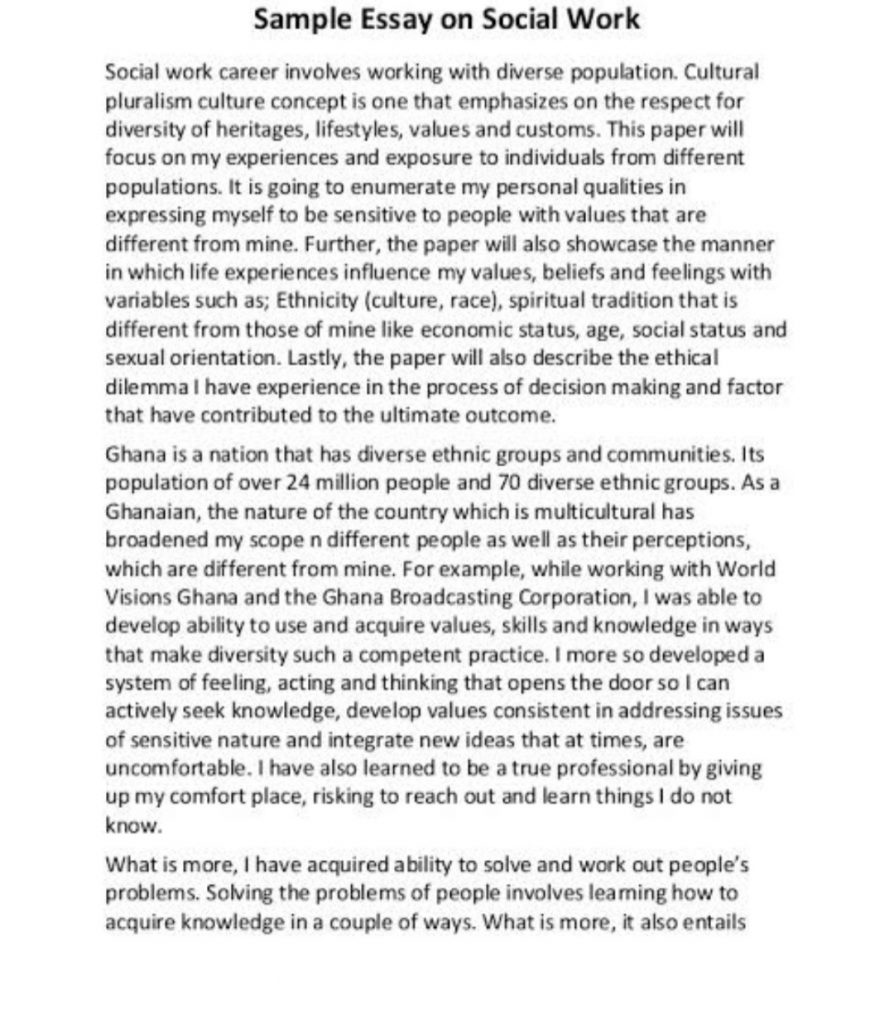 Sample Essay on Social Work

Social work career involves working with diverse population. Cultural pluralism culture concept is one that emphasizes on the respect for diversity of heritages, lifestyles, values and customs. This paper will focus on my experiences and exposure to individuals from different populations. It is going to enumerate my personal qualities in expressing myself to be sensitive to people with values that are different from mine. Further, the paper will also showcase the manner in which life experiences influence my values, beliefs and feelings with variables such as; Ethnicity (culture, race), spiritual tradition that is different from those of mine like economic status, age, social status and sexual orientation. Lastly, the paper will also describe the ethical dilemma I have experience in the process of decision making and factor that have contributed to the ultimate outcome.

Ghana is a nation that has diverse ethnic groups and communities. Its population of over 24 million people and 70 diverse ethnic groups. As a Ghanaian, the nature of the country which is multicultural has broadened my scope n different people as well as their perceptions, which are different from mine. For example, while working with World Visions Ghana and the Ghana Broadcasting Corporation, I was able to develop ability to use and acquire values, skills and knowledge in ways that make diversity such a competent practice. I more so developed a system of feeling, acting and thinking that opens the door so I can actively seek knowledge, develop values consistent in addressing issues of sensitive nature and integrate new ideas that at times, are uncomfortable. I have also learned to be a true professional by giving up my comfort place, risking to reach out and learn things I do not know.

What is more, I have acquired ability to solve and work out people's problems. Solving the problems of people involves learning how to acquire knowledge in a couple of ways. What is more, it also entails